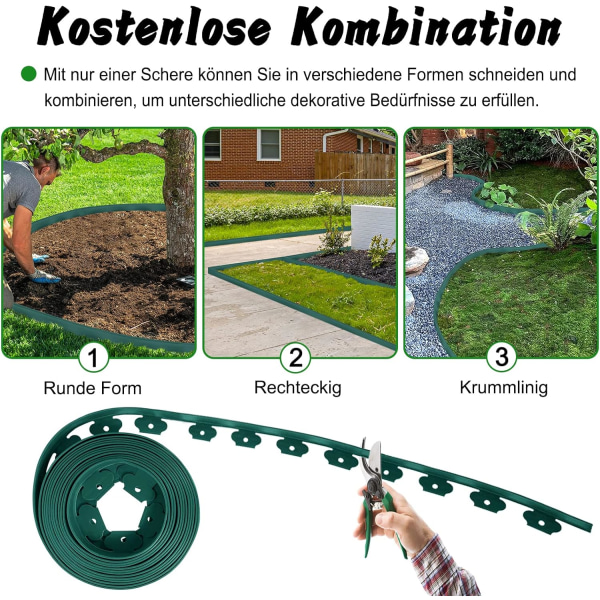 Kostenlose Kombination

• Mit nur einer Schere können Sie in verschiedene Formen schneiden und kombinieren, um unterschiedliche dekorative Bedürfnisse zu erfüllen.

1
Runde Form

2
Rechteckig

3
Krummlinig